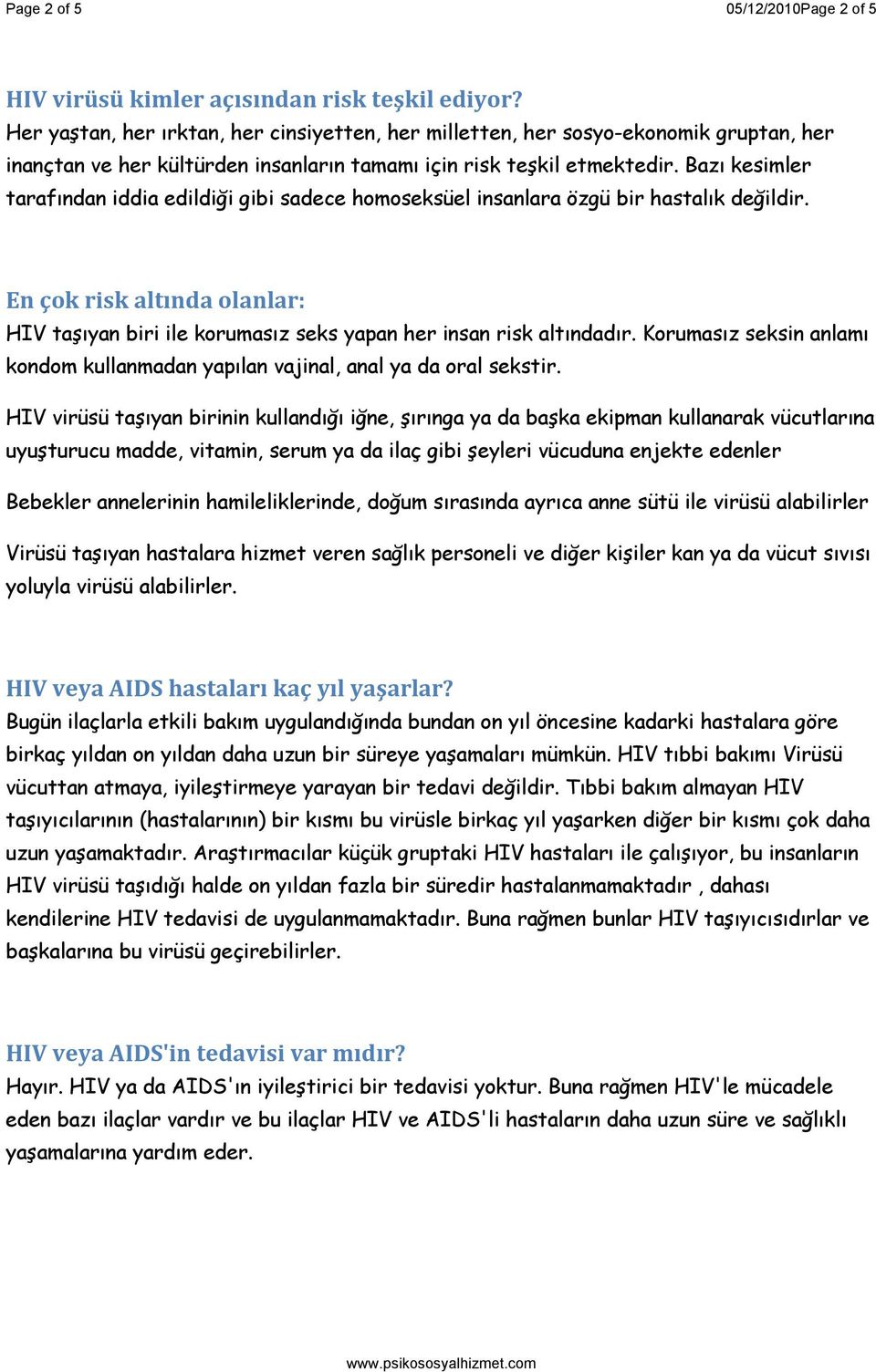 Page 2 of 5

05/12/2010Page 2 of 5

HIV virüsü kimler açısından risk teşkil ediyor?
Her yaştan, her ırktan, her cinsiyetten, her milletten, her sosyo-ekonomik gruptan, her inançtan ve her kültürden insanların tamamı için risk teşkil etmektedir. Bazı kesimler tarafından iddia edildiği gibi sadece homoseksüel insanlara özgü bir hastalık değildir.

En çok risk altında olanlar:
HIV taşıyan biri ile korumasız seks yapan her insan risk altındadır. Korumasız seksin anlamı kondom kullanmadan yapılan vajinal, anal ya da oral sekstir.

HIV virüsü taşıyan birinin kullandığı iğne, şırınga ya da başka ekipman kullanarak vücutlarına uyuşturucu madde, vitamin, serum ya da ilaç gibi şeyleri vücuduna enjekte edenler

Bebekler annelerinin hamileliklerinde, doğum sırasında ayrıca anne sütü ile virüsü alabilirler

Virüsü taşıyan hastalara hizmet veren sağlık personeli ve diğer kişiler kan ya da vücut sıvısı yoluyla virüsü alabilirler.

HIV veya AIDS hastaları kaç yıl yaşarlar?
Bugün ilaçlarla etkili bakım uygulandığında bundan on yıl öncesine kadarki hastalara göre birkaç yıldan on yıldan daha uzun bir süreye yaşamaları mümkün. HIV tıbbi bakımı Virüsü vücuttan atmaya, iyileştirmeye yarayan bir tedavi değildir. Tıbbi bakım almayan HIV taşıyıcılarının (hastalarının) bir kısmı bu virüsle birkaç yıl yaşarken diğer bir kısmı çok daha uzun yaşamaktadır. Araştırmacılar küçük gruptaki HIV hastaları ile çalışıyor, bu insanların HIV virüsü taşıdığı halde on yıldan fazla bir süredir hastalanmamaktadır , dahası kendilerine HIV tedavisi de uygulanmamaktadır. Buna rağmen bunlar HIV taşıyıcısıdırlar ve başkalarına bu virüsü geçirebilirler.

HIV veya AIDS'in tedavisi var mıdır?
Hayır. HIV ya da AIDS'ın iyileştirici bir tedavisi yoktur. Buna rağmen HIV'le mücadele eden bazı ilaçlar vardır ve bu ilaçlar HIV ve AIDS'li hastaların daha uzun süre ve sağlıklı yaşamalarına yardım eder.

www.psikososyalhizmet.com